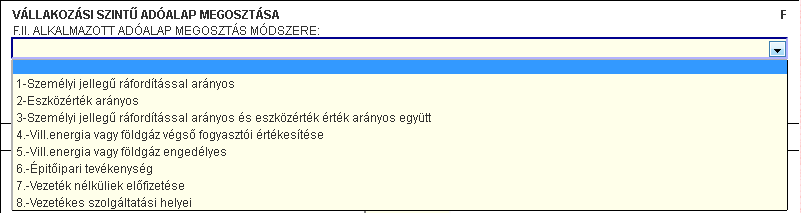 VÁLLAKOZÁSI SZINTŰ ADÓALAP MEGOSZTÁSA
F

F.II. ALKALMAZOTT ADÓALAP MEGOSZTÁS MÓDSZERE:

1-Személyi jellegű ráfordítással arányos
2-Eszközérték arányos
3-Személyi jellegű ráfordítással arányos és eszközérték érték arányos együtt
4.-Vill.energia vagy földgáz végső fogyasztói értékesítése
5.-Vill.energia vagy földgáz engedélyes
6.-Építőipari tevékenység
7.-Vezeték nélküliek előfizetése
8.-Vezetékes szolgáltatási helyei